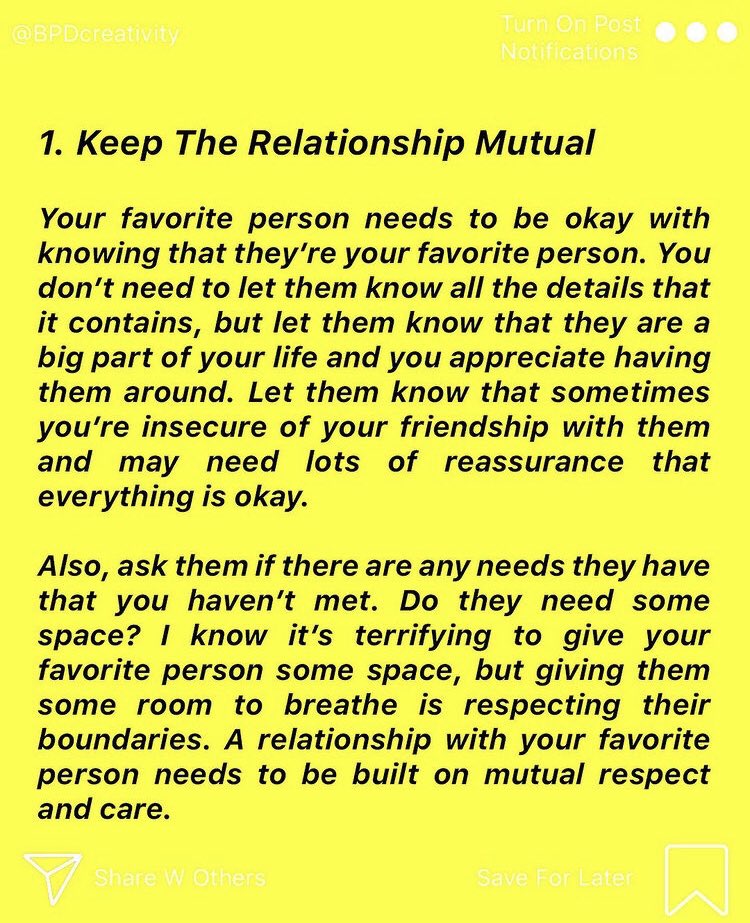 @BPDcreativity

Turn On Post Notifications

1. Keep The Relationship Mutual

Your favorite person needs to be okay with knowing that they're your favorite person. You don't need to let them know all the details that it contains, but let them know that they are a big part of your life and you appreciate having them around. Let them know that sometimes you're insecure of your friendship with them and may need lots of reassurance that everything is okay.

Also, ask them if there are any needs they have that you haven't met. Do they need some space? I know it's terrifying to give your favorite person some space, but giving them some room to breathe is respecting their boundaries. A relationship with your favorite person needs to be built on mutual respect and care.

Share W Others

Save For Later